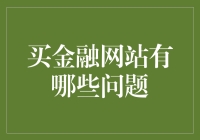 买金融网站有哪些问题